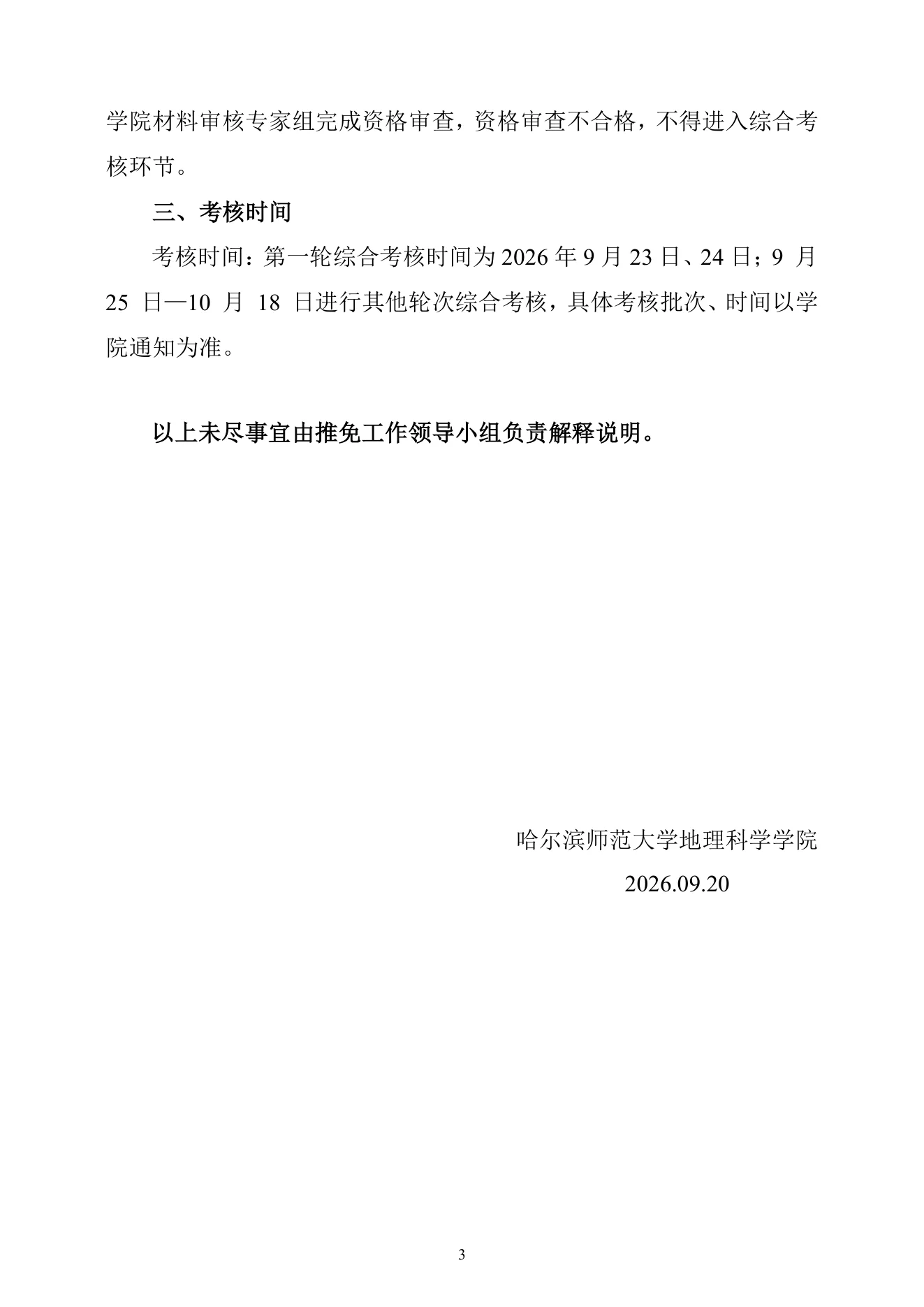 学院材料审核专家组完成资格审查，资格审查不合格，不得进入综合考核环节。

三、考核时间

考核时间：第一轮综合考核时间为 2026 年 9 月 23 日、24 日；9 月 25 日—10 月 18 日进行其他轮次综合考核，具体考核批次、时间以学院通知为准。

以上未尽事宜由推免工作领导小组负责解释说明。

哈尔滨师范大学地理科学学院
2026.09.20

3